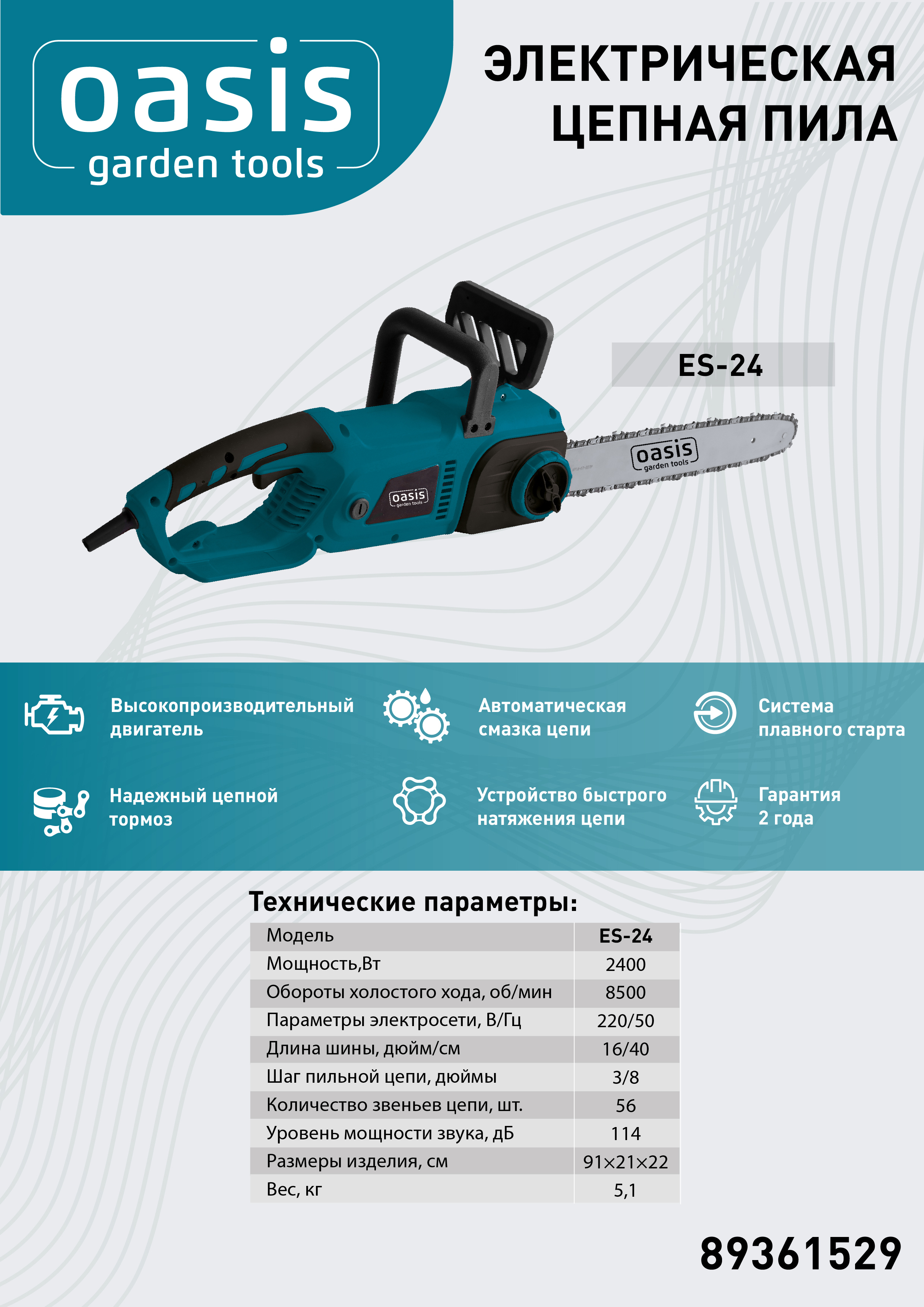 oasis
garden tools

ЭЛЕКТРИЧЕСКАЯ ЦЕПНАЯ ПИЛА

ES-24

oasis garden tools

oasis garden tools

Высокопроизводительный двигатель

Автоматическая смазка цепи

Система плавного старта

Надежный цепной тормоз

Устройство быстрого натяжения цепи

Гарантия 2 года

Технические параметры:

| Модель | ES-24 |
|---|---|
| Мощность,Вт | 2400 |
| Обороты холостого хода, об/мин | 8500 |
| Параметры электросети, В/Гц | 220/50 |
| Длина шины, дюйм/см | 16/40 |
| Шаг пильной цепи, дюймы | 3/8 |
| Количество звеньев цепи, шт. | 56 |
| Уровень мощности звука, дБ | 114 |
| Размеры изделия, см | 91×21×22 |
| Вес, кг | 5,1 |

89361529